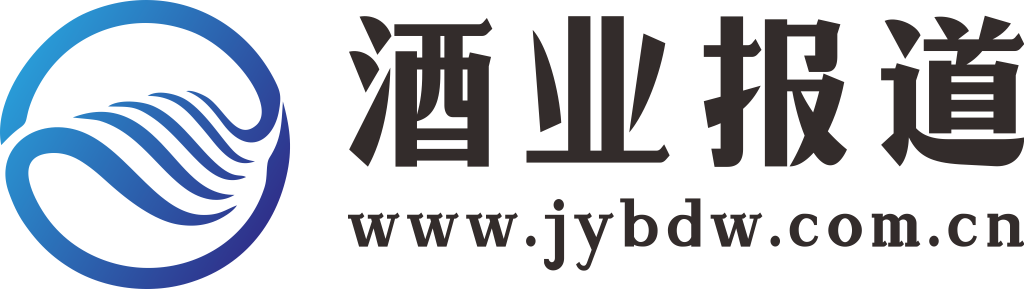 酒业报道
www.jybdw.com.cn